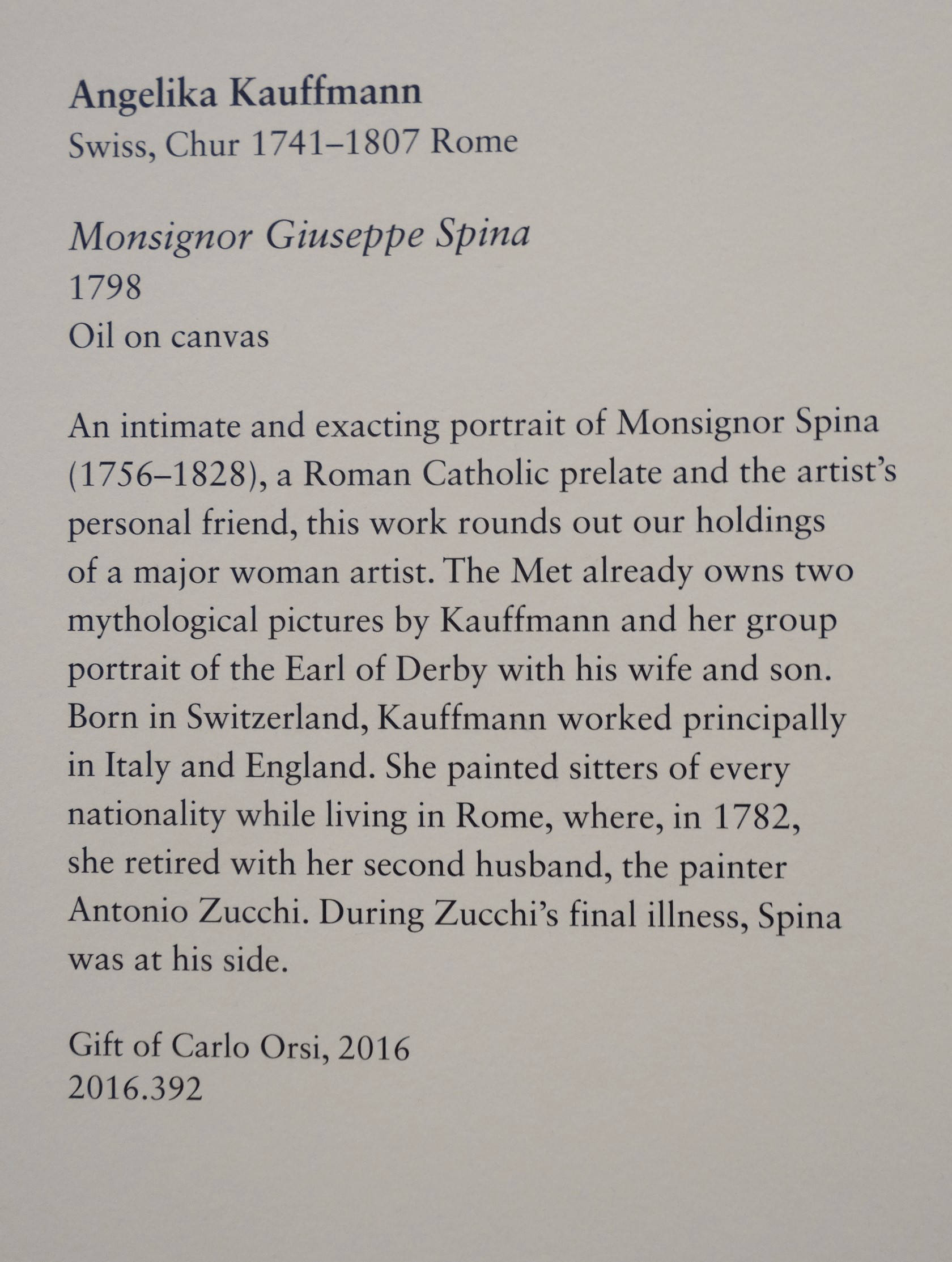 Angelika Kauffmann
Swiss, Chur 1741–1807 Rome

Monsignor Giuseppe Spina
1798
Oil on canvas

An intimate and exacting portrait of Monsignor Spina (1756–1828), a Roman Catholic prelate and the artist's personal friend, this work rounds out our holdings of a major woman artist. The Met already owns two mythological pictures by Kauffmann and her group portrait of the Earl of Derby with his wife and son. Born in Switzerland, Kauffmann worked principally in Italy and England. She painted sitters of every nationality while living in Rome, where, in 1782, she retired with her second husband, the painter Antonio Zucchi. During Zucchi's final illness, Spina was at his side.

Gift of Carlo Orsi, 2016
2016.392